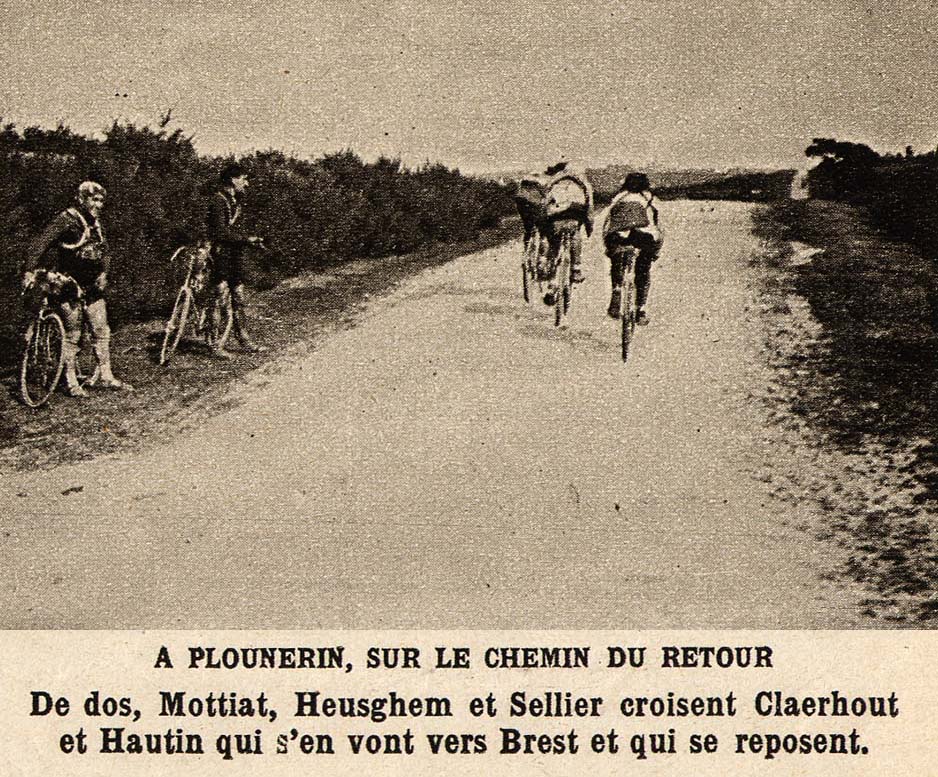 A PLOUNERIN, SUR LE CHEMIN DU RETOUR

De dos, Mottiat, Heusghem et Sellier croisent Claerhout et Hautin qui s'en vont vers Brest et qui se reposent.